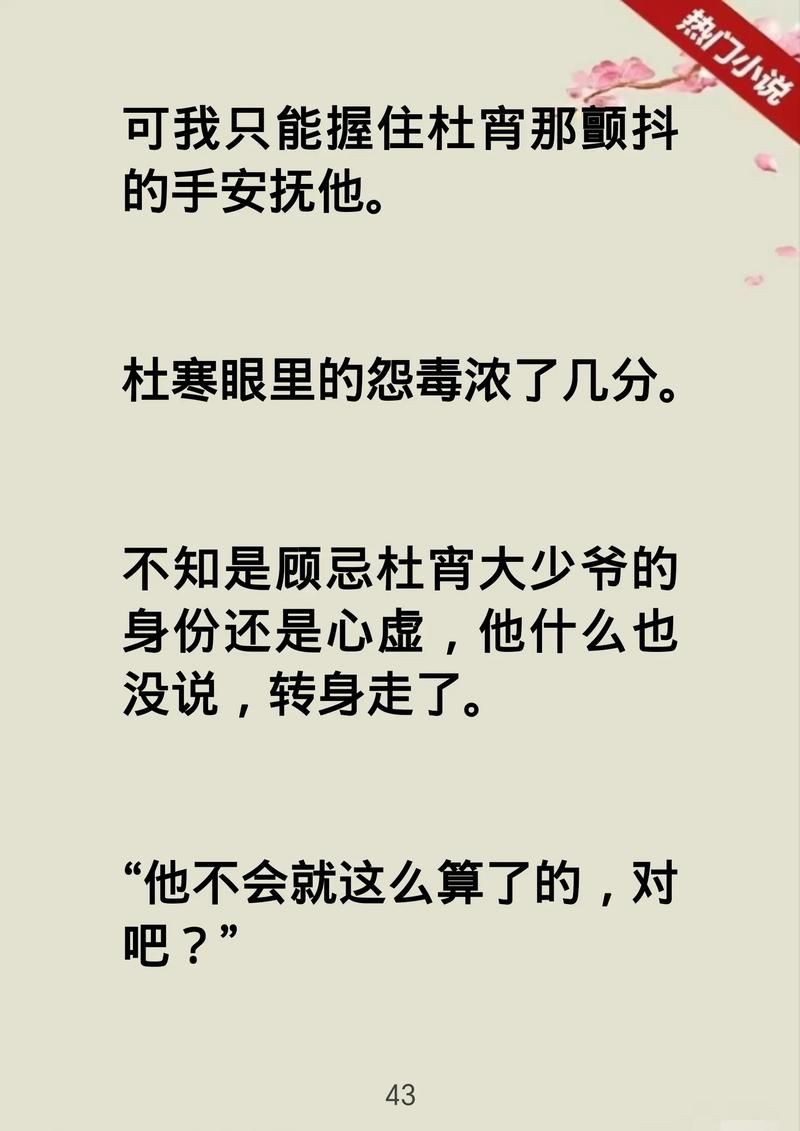 热门小说

可我只能握住杜宵那颤抖的手安抚他。

杜寒眼里的怨毒浓了几分。

不知是顾忌杜宵大少爷的身份还是心虚，他什么也没说，转身走了。

“他不会就这么算了的，对吧？”

43